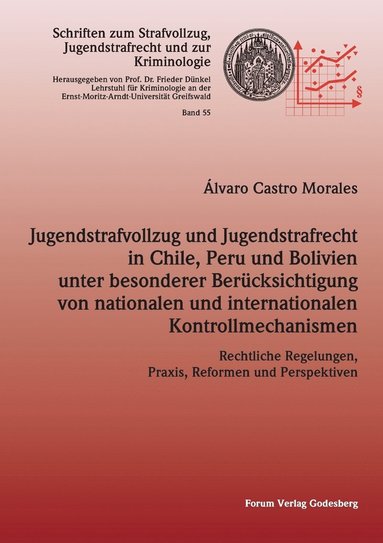 Schriften zum Strafvollzug, Jugendstrafrecht und zur Kriminologie

Herausgegeben von Prof. Dr. Frieder Dünkel
Lehrstuhl für Kriminologie an der
Ernst-Moritz-Arndt-Universität Greifswald

Band 55

§

Álvaro Castro Morales

Jugendstrafvollzug und Jugendstrafrecht in Chile, Peru und Bolivien unter besonderer Berücksichtigung von nationalen und internationalen Kontrollmechanismen

Rechtliche Regelungen, Praxis, Reformen und Perspektiven

Forum Verlag Godesberg